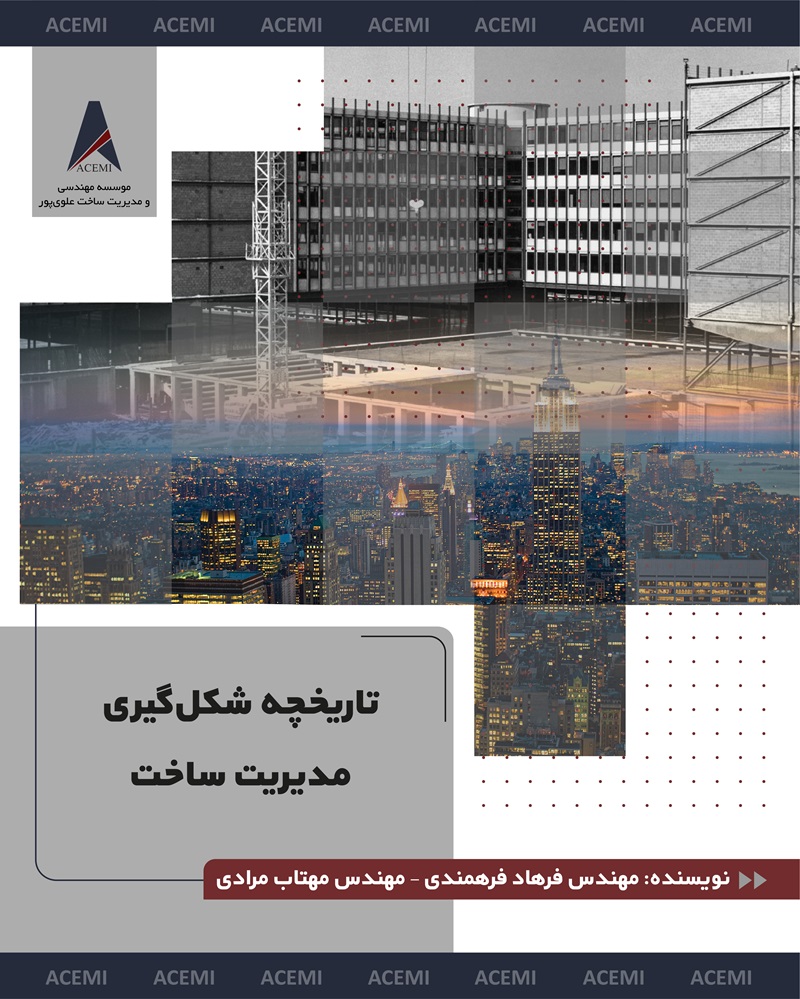 ACEMI ACEMI ACEMI ACEMI ACEMI ACEMI ACEMI

ACEMI
موسسه مهندسی
و مدیریت ساخت علوی‌پور

تاریخچه شکل‌گیری
مدیریت ساخت

نویسنده: مهندس فرهاد فرهمندی - مهندس مهتاب مرادی

ACEMI ACEMI ACEMI ACEMI ACEMI ACEMI ACEMI